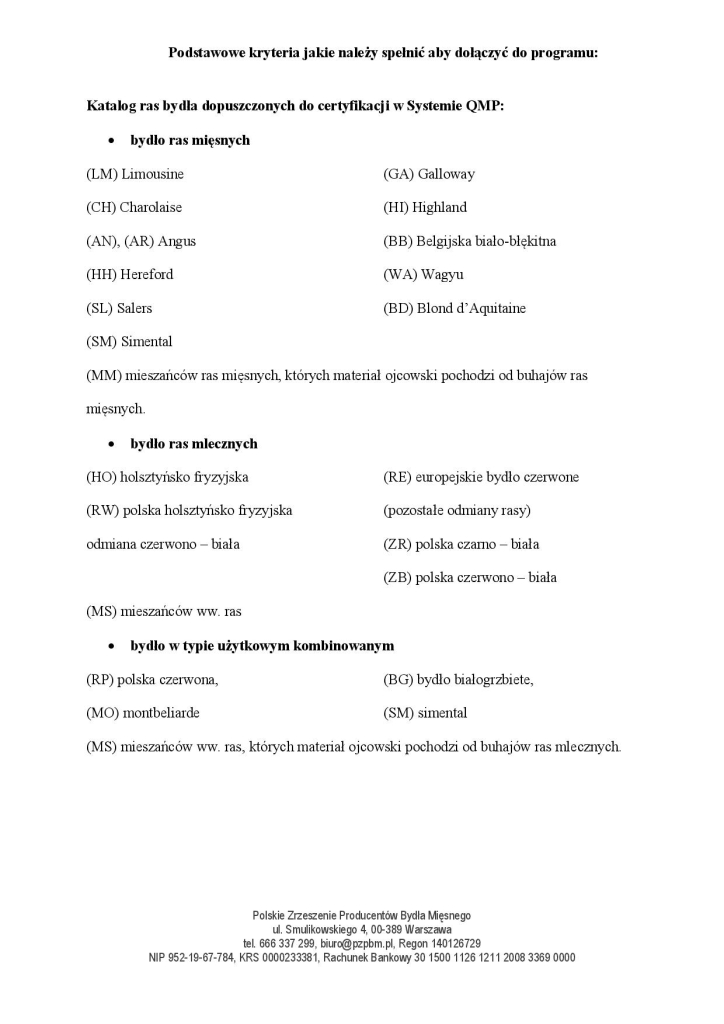 Podstawowe kryteria jakie należy spełnić aby dołączyć do programu:

Katalog ras bydła dopuszczonych do certyfikacji w Systemie QMP:

• bydło ras mięsnych

(LM) Limousine
(CH) Charolaise
(AN), (AR) Angus
(HH) Hereford
(SL) Salers
(SM) Simental

(GA) Galloway
(HI) Highland
(BB) Belgijska biało-błękitna
(WA) Wagyu
(BD) Blond d'Aquitaine

(MM) mieszańców ras mięsnych, których materiał ojcowski pochodzi od buhajów ras mięsnych.

• bydło ras mlecznych

(HO) holsztyńsko fryzyjska
(RW) polska holsztyńsko fryzyjska odmiana czerwono – biała

(RE) europejskie bydło czerwone (pozostałe odmiany rasy)
(ZR) polska czarno – biała
(ZB) polska czerwono – biała

(MS) mieszańców ww. ras

• bydło w typie użytkowym kombinowanym

(RP) polska czerwona,
(MO) montbeliarde

(BG) bydło białogrzbiete,
(SM) simental

(MS) mieszańców ww. ras, których materiał ojcowski pochodzi od buhajów ras mlecznych.

Polskie Zrzeszenie Producentów Bydła Mięsnego
ul. Smulikowskiego 4, 00-389 Warszawa
tel. 666 337 299, biuro@pzpbm.pl, Regon 140126729
NIP 952-19-67-784, KRS 0000233381, Rachunek Bankowy 30 1500 1126 1211 2008 3369 0000